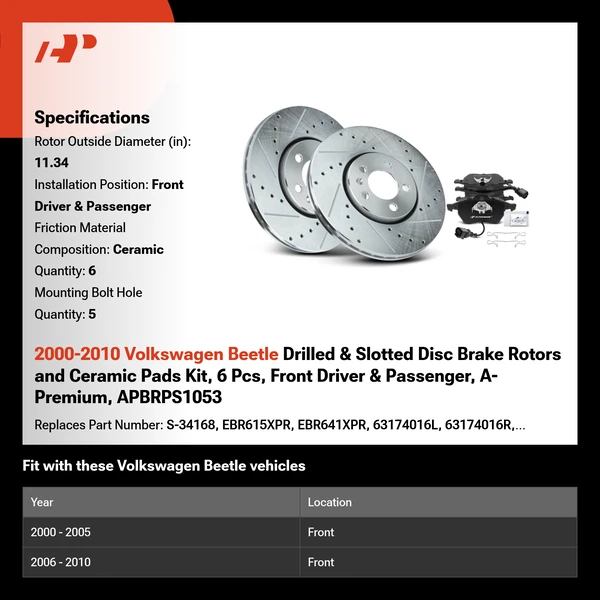 Specifications

Rotor Outside Diameter (in): 11.34

Installation Position: Front Driver & Passenger

Friction Material Composition: Ceramic

Quantity: 6

Mounting Bolt Hole Quantity: 5

2000-2010 Volkswagen Beetle Drilled & Slotted Disc Brake Rotors and Ceramic Pads Kit, 6 Pcs, Front Driver & Passenger, A-Premium, APBRPS1053

Replaces Part Number: S-34168, EBR615XPR, EBR641XPR, 63174016L, 63174016R,...

Fit with these Volkswagen Beetle vehicles

| Year | Location |
|---|---|
| 2000 - 2005 | Front |
| 2006 - 2010 | Front |